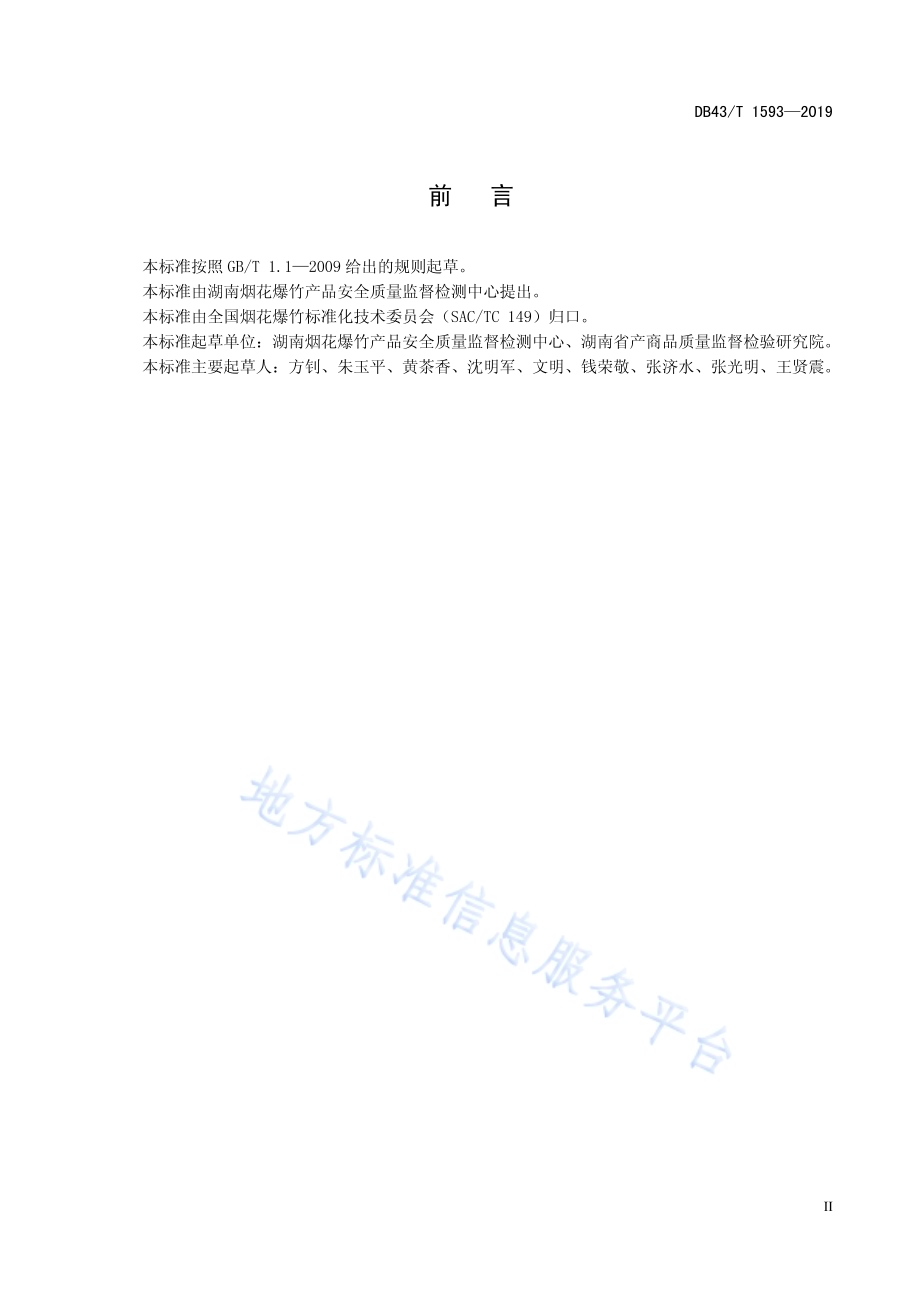 DB43/T 1593—2019

前　言

本标准按照 GB/T 1.1—2009 给出的规则起草。

本标准由湖南烟花爆竹产品安全质量监督检测中心提出。

本标准由全国烟花爆竹标准化技术委员会（SAC/TC 149）归口。

本标准起草单位：湖南烟花爆竹产品安全质量监督检测中心、湖南省产商品质量监督检验研究院。

本标准主要起草人：方钊、朱玉平、黄茶香、沈明军、文明、钱荣敬、张济水、张光明、王贤震。

地方标准信息服务平台

II